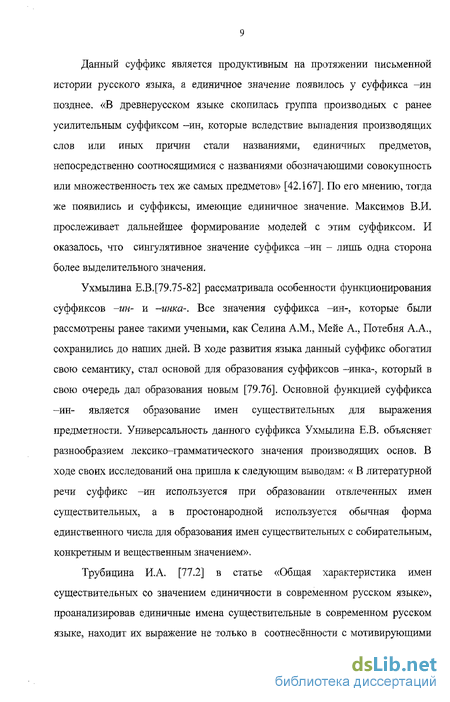 9

Данный суффикс является продуктивным на протяжении письменной истории русского языка, а единичное значение появилось у суффикса –ин позднее. «В древнерусском языке скопилась группа производных с ранее усилительным суффиксом –ин, которые вследствие выпадения производящих слов или иных причин стали названиями, единичных предметов, непосредственно соотносящимися с названиями обозначающими совокупность или множественность тех же самых предметов» [42.167]. По его мнению, тогда же появились и суффиксы, имеющие единичное значение. Максимов В.И. прослеживает дальнейшее формирование моделей с этим суффиксом. И оказалось, что сингулятивное значение суффикса –ин – лишь одна сторона более выделительного значения.

Ухмылина Е.В.[79.75-82] рассматривала особенности функционирования суффиксов –ин- и –инка-. Все значения суффикса –ин-, которые были рассмотрены ранее такими учеными, как Селина А.М., Мейе А., Потебня А.А., сохранились до наших дней. В ходе развития языка данный суффикс обогатил свою семантику, стал основой для образования суффиксов –инка-, который в свою очередь дал образования новым [79.76]. Основной функцией суффикса –ин- является образование имен существительных для выражения предметности. Универсальность данного суффикса Ухмылина Е.В. объясняет разнообразием лексико–грамматического значения производящих основ. В ходе своих исследований она пришла к следующим выводам: « В литературной речи суффикс –ин используется при образовании отвлеченных имен существительных, а в простонародной используется обычная форма единственного числа для образования имен существительных с собирательным, конкретным и вещественным значением».

Трубицина И.А. [77.2] в статье «Общая характеристика имен существительных со значением единичности в современном русском языке», проанализировав единичные имена существительные в современном русском языке, находит их выражение не только в соотнесённости с мотивирующими

dsLib.net
библиотека диссертаций